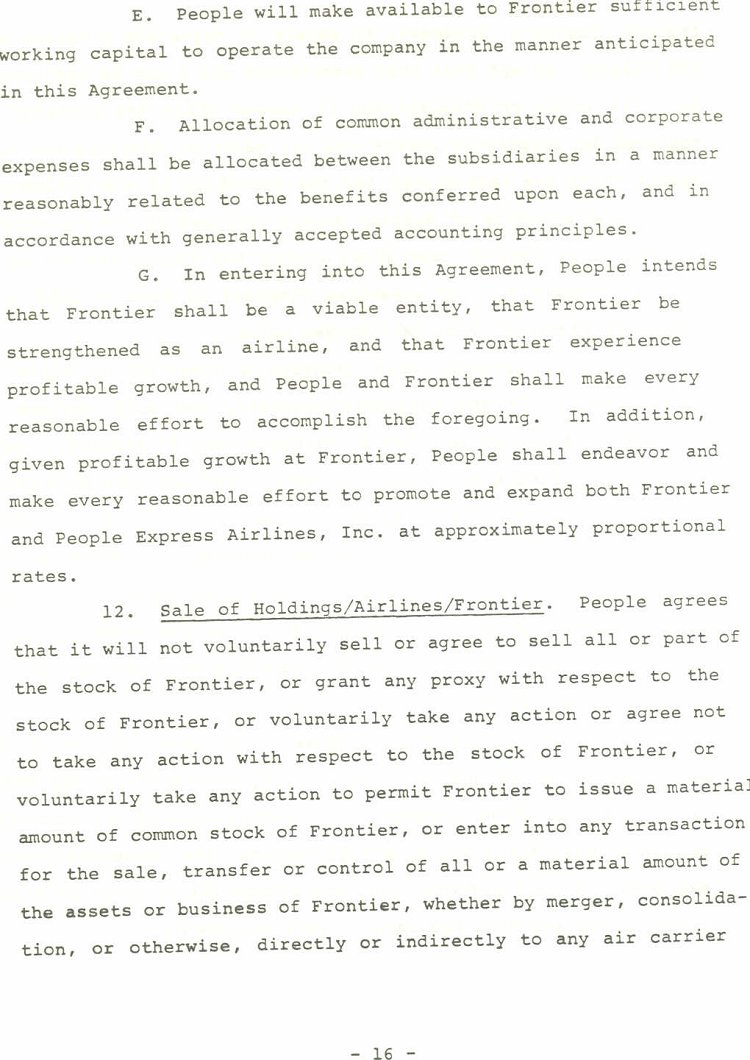 E. People will make available to Frontier sufficient working capital to operate the company in the manner anticipated in this Agreement.

F. Allocation of common administrative and corporate expenses shall be allocated between the subsidiaries in a manner reasonably related to the benefits conferred upon each, and in accordance with generally accepted accounting principles.

G. In entering into this Agreement, People intends that Frontier shall be a viable entity, that Frontier be strengthened as an airline, and that Frontier experience profitable growth, and People and Frontier shall make every reasonable effort to accomplish the foregoing. In addition, given profitable growth at Frontier, People shall endeavor and make every reasonable effort to promote and expand both Frontier and People Express Airlines, Inc. at approximately proportional rates.

12. Sale of Holdings/Airlines/Frontier. People agrees that it will not voluntarily sell or agree to sell all or part of the stock of Frontier, or grant any proxy with respect to the stock of Frontier, or voluntarily take any action or agree not to take any action with respect to the stock of Frontier, or voluntarily take any action to permit Frontier to issue a material amount of common stock of Frontier, or enter into any transaction for the sale, transfer or control of all or a material amount of the assets or business of Frontier, whether by merger, consolidation, or otherwise, directly or indirectly to any air carrier

- 16 -